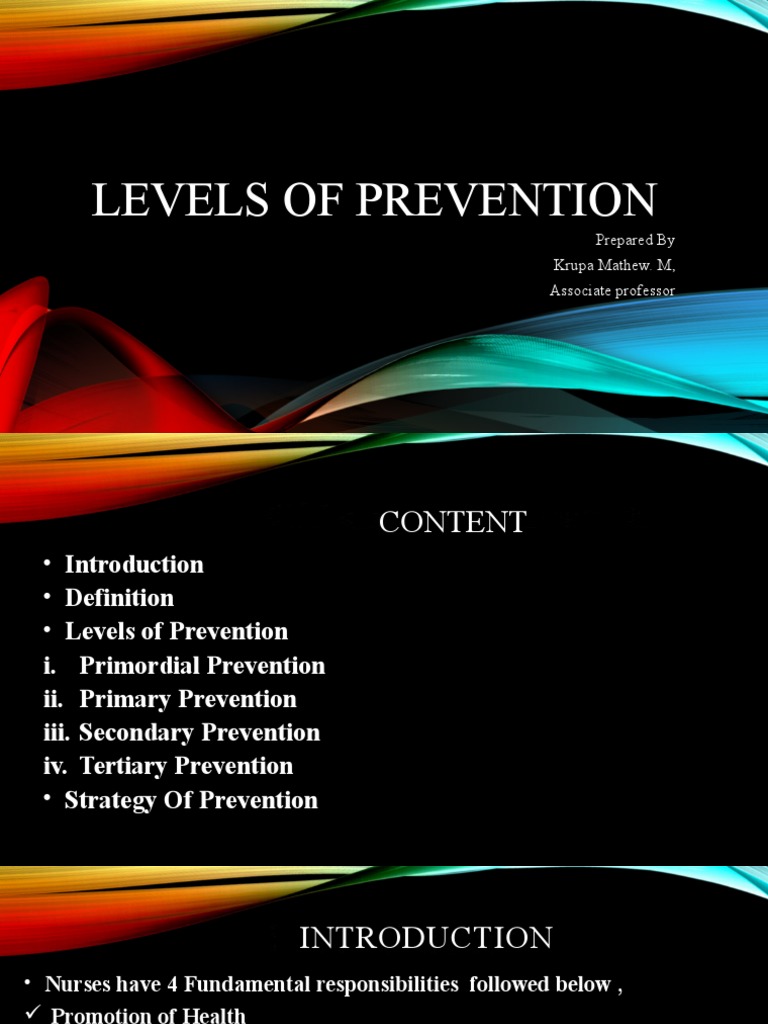 LEVELS OF PREVENTION

Prepared By
Krupa Mathew. M,
Associate professor

CONTENT

• Introduction
• Definition
• Levels of Prevention
i. Primordial Prevention
ii. Primary Prevention
iii. Secondary Prevention
iv. Tertiary Prevention
• Strategy Of Prevention

INTRODUCTION

• Nurses have 4 Fundamental responsibilities followed below ,
✓ Promotion of Health